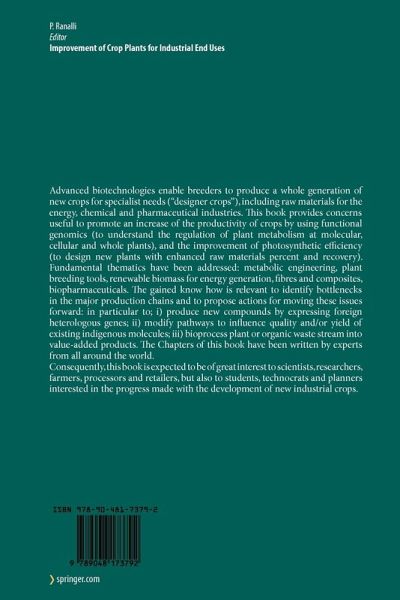 P. Ranalli
Editor
Improvement of Crop Plants for Industrial End Uses

Advanced biotechnologies enable breeders to produce a whole generation of new crops for specialist needs ("designer crops"), including raw materials for the energy, chemical and pharmaceutical industries. This book provides concerns useful to promote an increase of the productivity of crops by using functional genomics (to understand the regulation of plant metabolism at molecular, cellular and whole plants), and the improvement of photosynthetic efficiency (to design new plants with enhanced raw materials percent and recovery). Fundamental thematics have been addressed: metabolic engineering, plant breeding tools, renewable biomass for energy generation, fibres and composites, biopharmaceuticals. The gained know how is relevant to identify bottlenecks in the major production chains and to propose actions for moving these issues forward: in particular to; i) produce new compounds by expressing foreign heterologous genes; ii) modify pathways to influence quality and/or yield of existing indigenous molecules; iii) bioprocess plant or organic waste stream into value-added products. The Chapters of this book have been written by experts from all around the world.
Consequently, this book is expected to be of great interest to scientists, researchers, farmers, processors and retailers, but also to students, technocrats and planners interested in the progress made with the development of new industrial crops.

ISBN 978-90-481-7379-2

9 789048 173792

springer.com